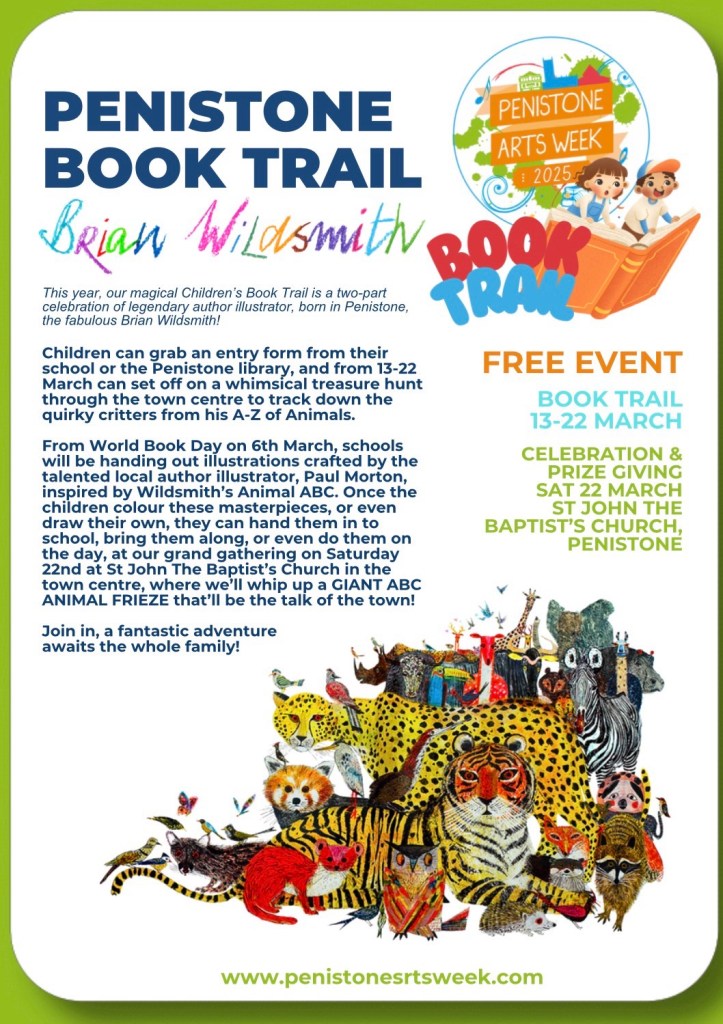 PENISTONE BOOK TRAIL

Brian Wildsmith

PENISTONE ARTS WEEK 2025

BOOK TRAIL

This year, our magical Children's Book Trail is a two-part celebration of legendary author illustrator, born in Penistone, the fabulous Brian Wildsmith!

Children can grab an entry form from their school or the Penistone library, and from 13-22 March can set off on a whimsical treasure hunt through the town centre to track down the quirky critters from his A-Z of Animals.

From World Book Day on 6th March, schools will be handing out illustrations crafted by the talented local author illustrator, Paul Morton, inspired by Wildsmith's Animal ABC. Once the children colour these masterpieces, or even draw their own, they can hand them in to school, bring them along, or even do them on the day, at our grand gathering on Saturday 22nd at St John The Baptist's Church in the town centre, where we'll whip up a GIANT ABC ANIMAL FRIEZE that'll be the talk of the town!

Join in, a fantastic adventure awaits the whole family!

FREE EVENT

BOOK TRAIL
13-22 MARCH

CELEBRATION & PRIZE GIVING
SAT 22 MARCH
ST JOHN THE BAPTIST'S CHURCH, PENISTONE

www.penistonesrtsweek.com